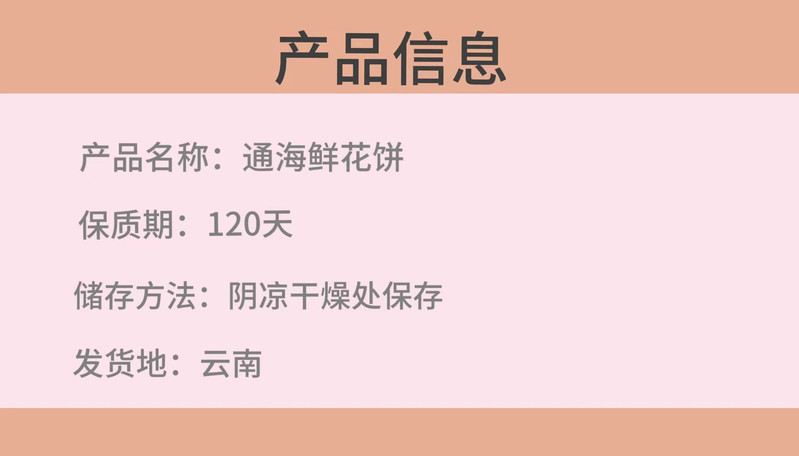 产品信息

产品名称：通海鲜花饼

保质期：120天

储存方法：阴凉干燥处保存

发货地：云南